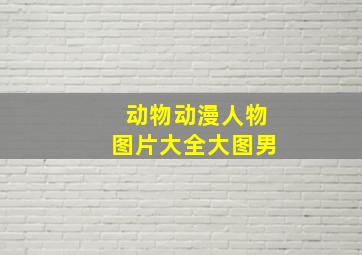 动物动漫人物
图片大全大图男